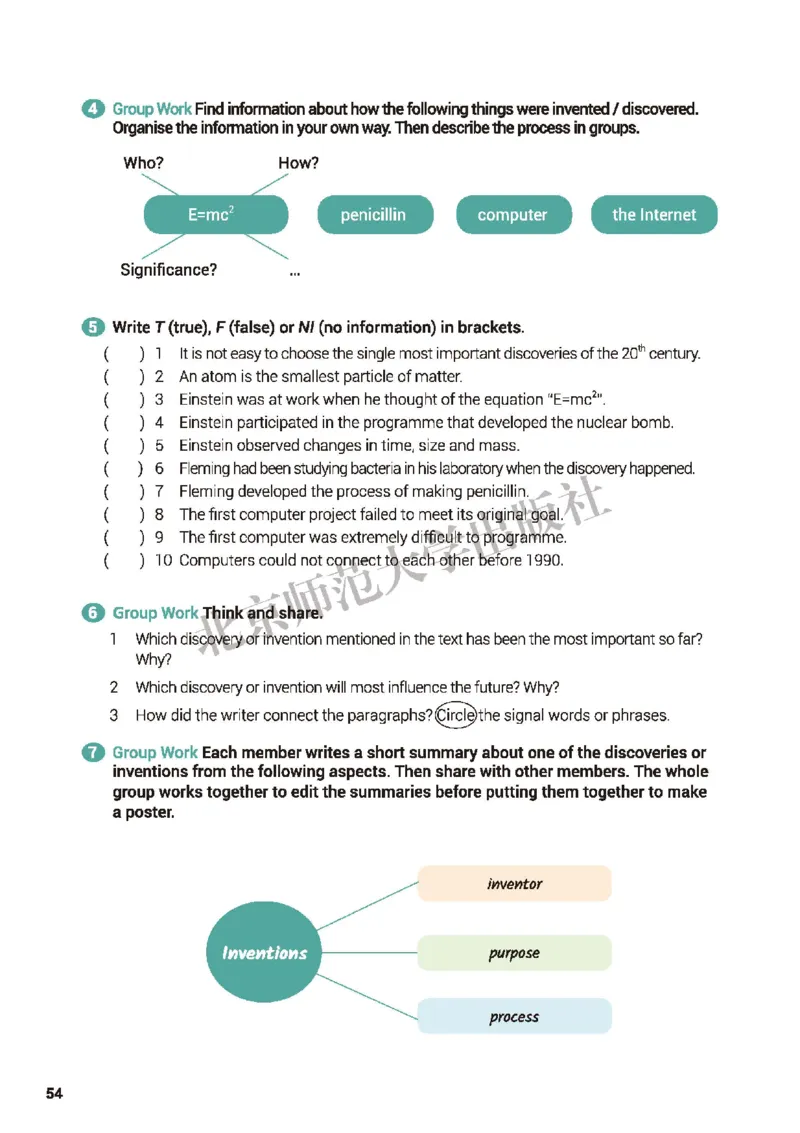 4 Group Work Find information about how the following things were invented / discovered. Organise the information in your own way. Then describe the process in groups.

Who?
How?
$E=mc^2$
penicillin
computer
the Internet
Significance?
...

5 Write T (true), F (false) or NI (no information) in brackets.

( ) 1 It is not easy to choose the single most important discoveries of the $20^{th}$ century.
( ) 2 An atom is the smallest particle of matter.
( ) 3 Einstein was at work when he thought of the equation "$E=mc^2$".
( ) 4 Einstein participated in the programme that developed the nuclear bomb.
( ) 5 Einstein observed changes in time, size and mass.
( ) 6 Fleming had been studying bacteria in his laboratory when the discovery happened.
( ) 7 Fleming developed the process of making penicillin.
( ) 8 The first computer project failed to meet its original goal.
( ) 9 The first computer was extremely difficult to programme.
( ) 10 Computers could not connect to each other before 1990.

北京师范大学出版社

6 Group Work Think and share.

1 Which discovery or invention mentioned in the text has been the most important so far? Why?
2 Which discovery or invention will most influence the future? Why?
3 How did the writer connect the paragraphs? Circle the signal words or phrases.

7 Group Work Each member writes a short summary about one of the discoveries or inventions from the following aspects. Then share with other members. The whole group works together to edit the summaries before putting them together to make a poster.

Inventions
inventor
purpose
process

54